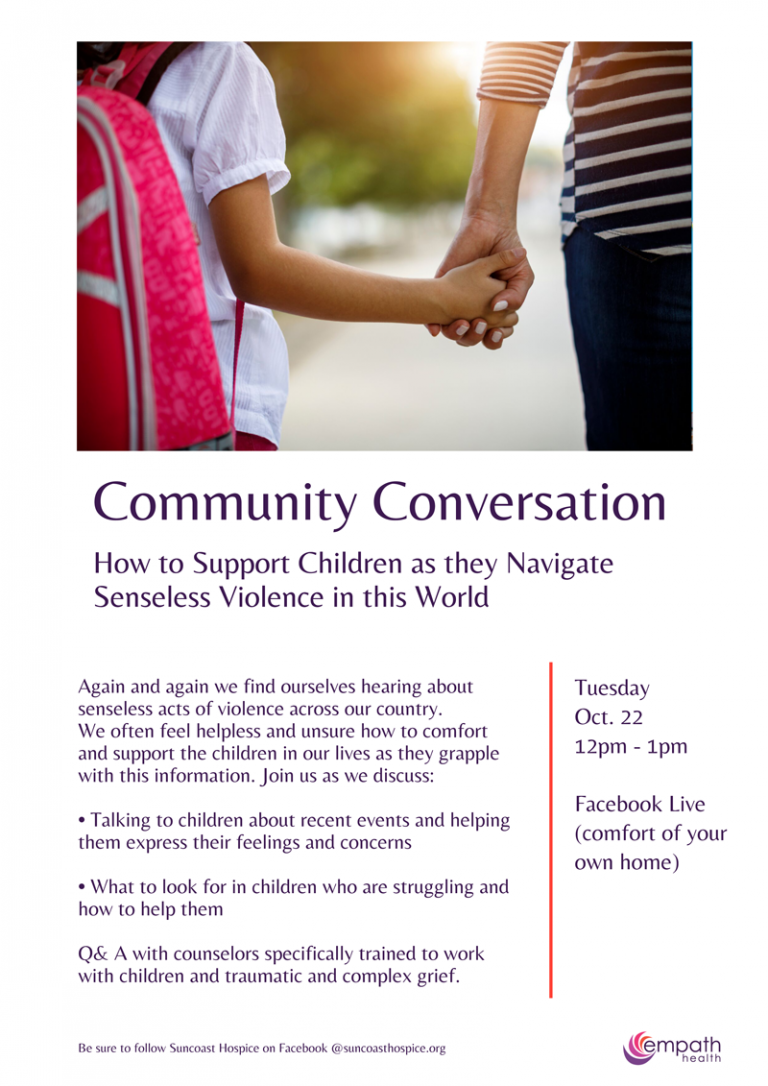 Community Conversation

How to Support Children as they Navigate Senseless Violence in this World

Again and again we find ourselves hearing about senseless acts of violence across our country. We often feel helpless and unsure how to comfort and support the children in our lives as they grapple with this information. Join us as we discuss:

• Talking to children about recent events and helping them express their feelings and concerns

• What to look for in children who are struggling and how to help them

Q& A with counselors specifically trained to work with children and traumatic and complex grief.

Tuesday
Oct. 22
12pm - 1pm

Facebook Live
(comfort of your own home)

Be sure to follow Suncoast Hospice on Facebook @suncoasthospice.org

empath
health